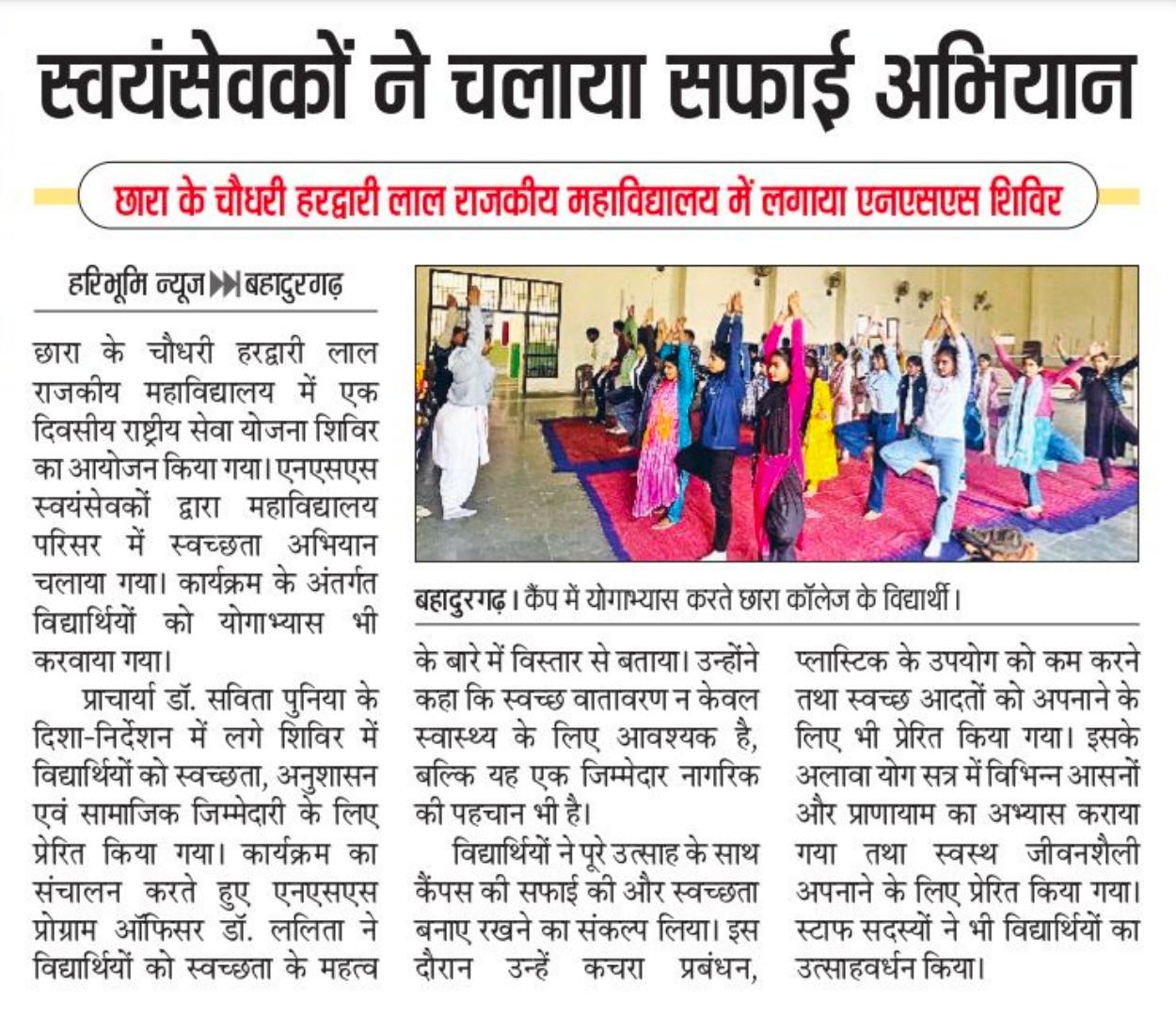 स्वयंसेवकों ने चलाया सफाई अभियान

छारा के चौधरी हरद्वारी लाल राजकीय महाविद्यालय में लगाया एनएसएस शिविर

हरिभूमि न्यूज ▶▶ बहादुरगढ़

छारा के चौधरी हरद्वारी लाल राजकीय महाविद्यालय में एक दिवसीय राष्ट्रीय सेवा योजना शिविर का आयोजन किया गया। एनएसएस स्वयंसेवकों द्वारा महाविद्यालय परिसर में स्वच्छता अभियान चलाया गया। कार्यक्रम के अंतर्गत विद्यार्थियों को योगाभ्यास भी करवाया गया।

प्राचार्या डॉ. सविता पुनिया के दिशा-निर्देशन में लगे शिविर में विद्यार्थियों को स्वच्छता, अनुशासन एवं सामाजिक जिम्मेदारी के लिए प्रेरित किया गया। कार्यक्रम का संचालन करते हुए एनएसएस प्रोग्राम ऑफिसर डॉ. ललिता ने विद्यार्थियों को स्वच्छता के महत्व के बारे में विस्तार से बताया। उन्होंने कहा कि स्वच्छ वातावरण न केवल स्वास्थ्य के लिए आवश्यक है, बल्कि यह एक जिम्मेदार नागरिक की पहचान भी है।

विद्यार्थियों ने पूरे उत्साह के साथ कैंपस की सफाई की और स्वच्छता बनाए रखने का संकल्प लिया। इस दौरान उन्हें कचरा प्रबंधन, प्लास्टिक के उपयोग को कम करने तथा स्वच्छ आदतों को अपनाने के लिए भी प्रेरित किया गया। इसके अलावा योग सत्र में विभिन्न आसनों और प्राणायाम का अभ्यास कराया गया तथा स्वस्थ जीवनशैली अपनाने के लिए प्रेरित किया गया। स्टाफ सदस्यों ने भी विद्यार्थियों का उत्साहवर्धन किया।

बहादुरगढ़। कैंप में योगाभ्यास करते छारा कॉलेज के विद्यार्थी।